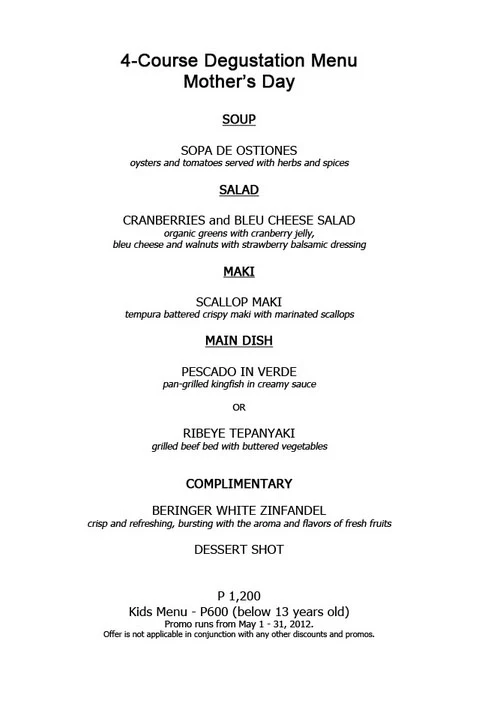 4-Course Degustation Menu
Mother's Day

SOUP

SOPA DE OSTIONES
oysters and tomatoes served with herbs and spices

SALAD

CRANBERRIES and BLEU CHEESE SALAD
organic greens with cranberry jelly,
bleu cheese and walnuts with strawberry balsamic dressing

MAKI

SCALLOP MAKI
tempura battered crispy maki with marinated scallops

MAIN DISH

PESCADO IN VERDE
pan-grilled kingfish in creamy sauce

OR

RIBEYE TEPANYAKI
grilled beef bed with buttered vegetables

COMPLIMENTARY

BERINGER WHITE ZINFANDEL
crisp and refreshing, bursting with the aroma and flavors of fresh fruits

DESSERT SHOT

P 1,200
Kids Menu - P600 (below 13 years old)
Promo runs from May 1 - 31, 2012.
Offer is not applicable in conjunction with any other discounts and promos.